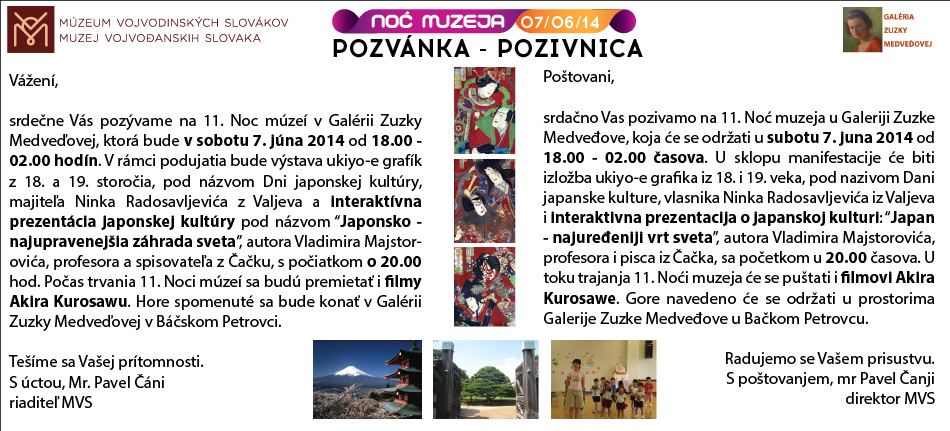 MÚZEUM VOJVODINSKÝCH SLOVÁKOV
MUZEJ VOJVOĐANSKIH SLOVAKA

NOĆ MUZEJA 07/06/14

POZVÁNKA - POZIVNICA

GALÉRIA ZUZKY MEDVEĎOVEJ

Vážení,

srdečne Vás pozývame na 11. Noc múzeí v Galérii Zuzky Medveďovej, ktorá bude v sobotu 7. júna 2014 od 18.00 - 02.00 hodín. V rámci podujatia bude výstava ukiyo-e grafík z 18. a 19. storočia, pod názvom Dni japonskej kultúry, majiteľa Ninka Radosavljevića z Valjeva a interaktívna prezentácia japonskej kultúry pod názvom "Japonsko - najupravenejšia záhrada sveta", autora Vladimira Majstorovića, profesora a spisovateľa z Čačku, s počiatkom o 20.00 hod. Počas trvania 11. Noci múzeí sa budú premietať i filmy Akira Kurosawu. Hore spomenuté sa bude konať v Galérii Zuzky Medveďovej v Báčskom Petrovci.

Tešíme sa Vašej prítomnosti.
S úctou, Mr. Pavel Čáni
riaditeľ MVS

Poštovani,

srdačno Vas pozivamo na 11. Noć muzeja u Galeriji Zuzke Medveđove, koja će se održati u subotu 7. juna 2014 od 18.00 - 02.00 časova. U sklopu manifestacije će biti izložba ukiyo-e grafika iz 18. i 19. veka, pod nazivom Dani japanske kulture, vlasnika Ninka Radosavljevića iz Valjeva i interaktivna prezentacija o japanskoj kulturi: "Japan - najuređeniji vrt sveta", autora Vladimira Majstorovića, profesora i pisca iz Čačka, sa početkom u 20.00 časova. U toku trajanja 11. Noći muzeja će se puštati i filmovi Akira Kurosawe. Gore navedeno će se održati u prostorima Galerije Zuzke Medveđove u Bačkom Petrovcu.

Radujemo se Vašem prisustvu.
S poštovanjem, mr Pavel Čanji
direktor MVS